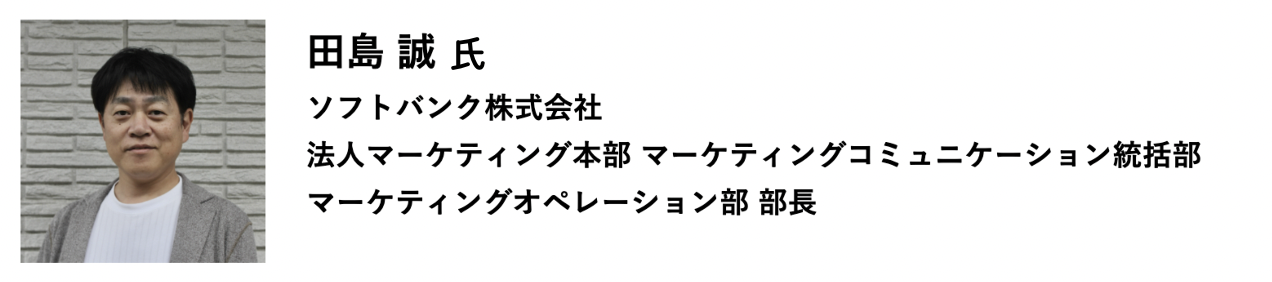 田島 誠 氏

ソフトバンク株式会社
法人マーケティング本部 マーケティングコミュニケーション統括部
マーケティングオペレーション部 部長